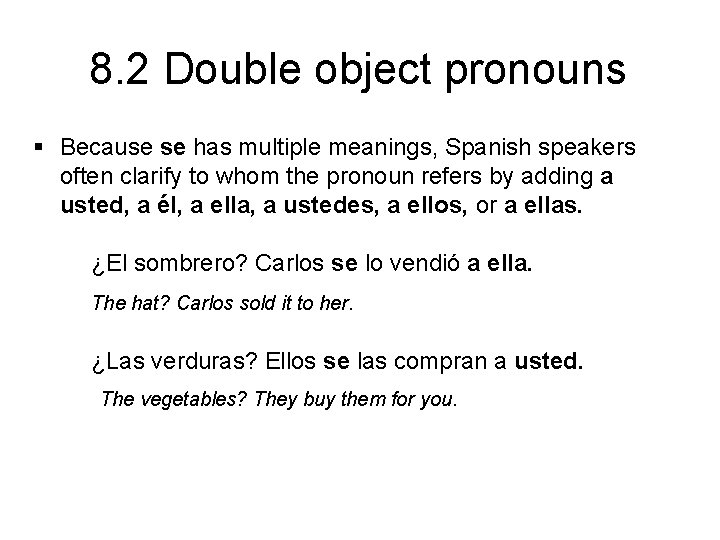 8.2 Double object pronouns

▪ Because se has multiple meanings, Spanish speakers often clarify to whom the pronoun refers by adding a usted, a él, a ella, a ustedes, a ellos, or a ellas.

¿El sombrero? Carlos se lo vendió a ella.

The hat? Carlos sold it to her.

¿Las verduras? Ellos se las compran a usted.

The vegetables? They buy them for you.